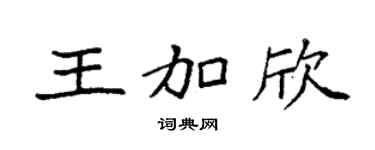 王加欣

词典网